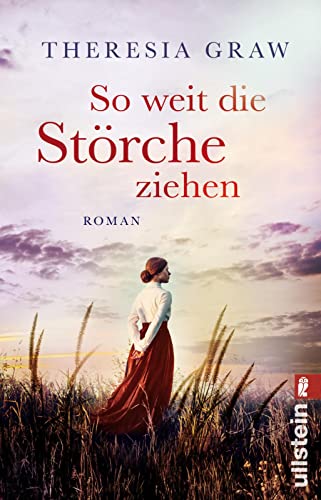 THERESIA GRAW

So weit die Störche ziehen

ROMAN

ullstein